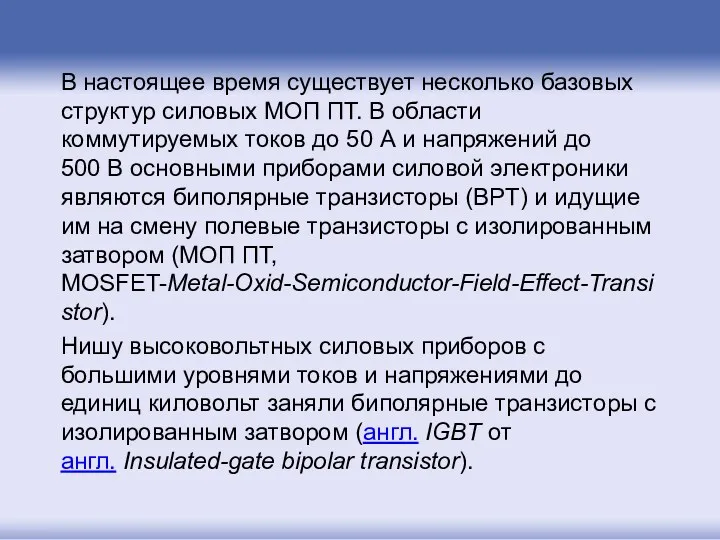 В настоящее время существует несколько базовых структур силовых МОП ПТ. В области коммутируемых токов до 50 А и напряжений до 500 В основными приборами силовой электроники являются биполярные транзисторы (BPT) и идущие им на смену полевые транзисторы с изолированным затвором (МОП ПТ, MOSFET-Metal-Oxid-Semiconductor-Field-Effect-Transistor).

Нишу высоковольтных силовых приборов с большими уровнями токов и напряжениями до единиц киловольт заняли биполярные транзисторы с изолированным затвором (англ. IGBT от англ. Insulated-gate bipolar transistor).